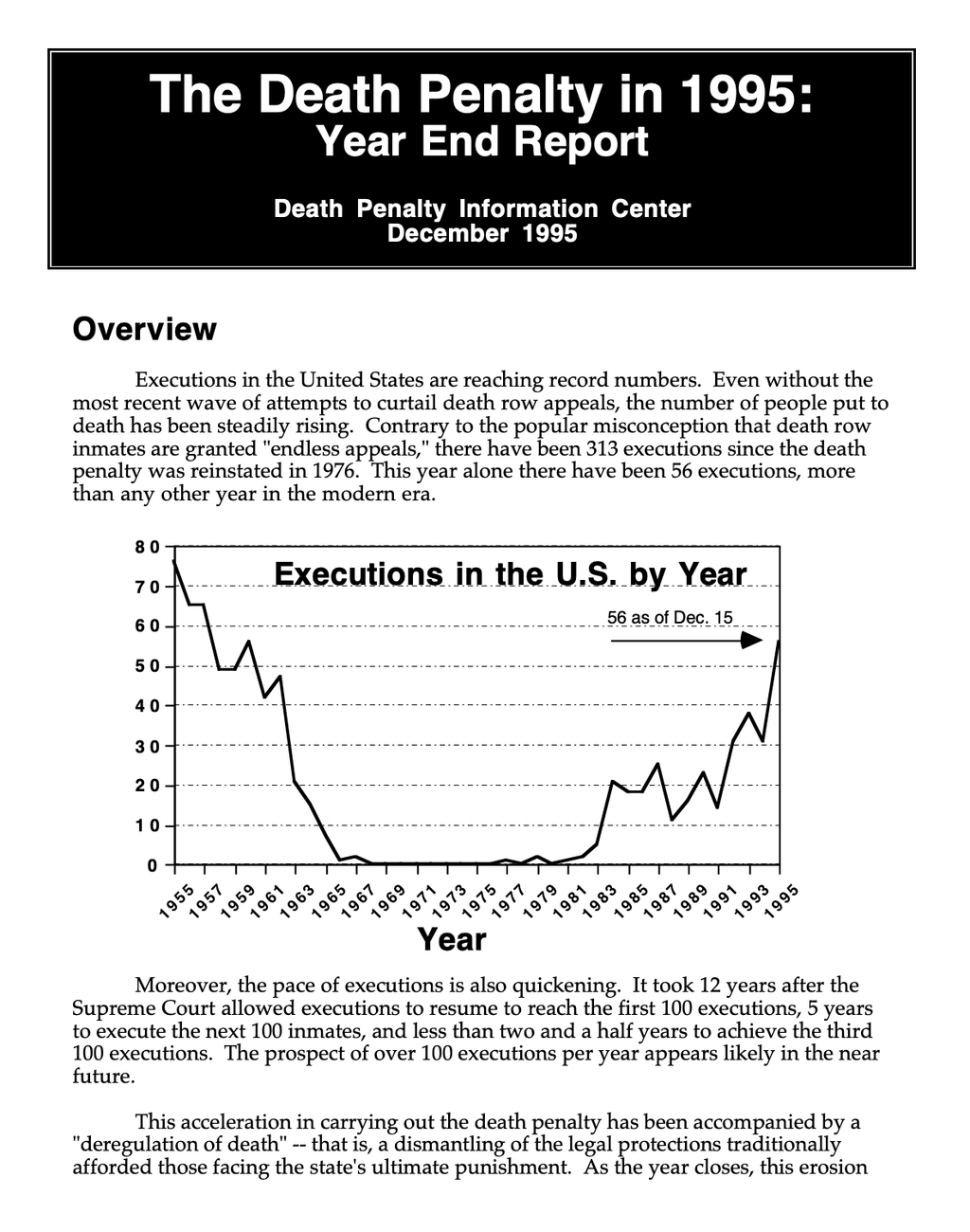 The Death Penalty in 1995:
Year End Report

Death Penalty Information Center
December 1995

Overview

Executions in the United States are reaching record numbers. Even without the most recent wave of attempts to curtail death row appeals, the number of people put to death has been steadily rising. Contrary to the popular misconception that death row inmates are granted "endless appeals," there have been 313 executions since the death penalty was reinstated in 1976. This year alone there have been 56 executions, more than any other year in the modern era.

Executions in the U.S. by Year

56 as of Dec. 15

80
70
60
50
40
30
20
10
0

1955 1957 1959 1961 1963 1965 1967 1969 1971 1973 1975 1977 1979 1981 1983 1985 1987 1989 1991 1993 1995

Year

Moreover, the pace of executions is also quickening. It took 12 years after the Supreme Court allowed executions to resume to reach the first 100 executions, 5 years to execute the next 100 inmates, and less than two and a half years to achieve the third 100 executions. The prospect of over 100 executions per year appears likely in the near future.

This acceleration in carrying out the death penalty has been accompanied by a "deregulation of death" -- that is, a dismantling of the legal protections traditionally afforded those facing the state's ultimate punishment. As the year closes, this erosion